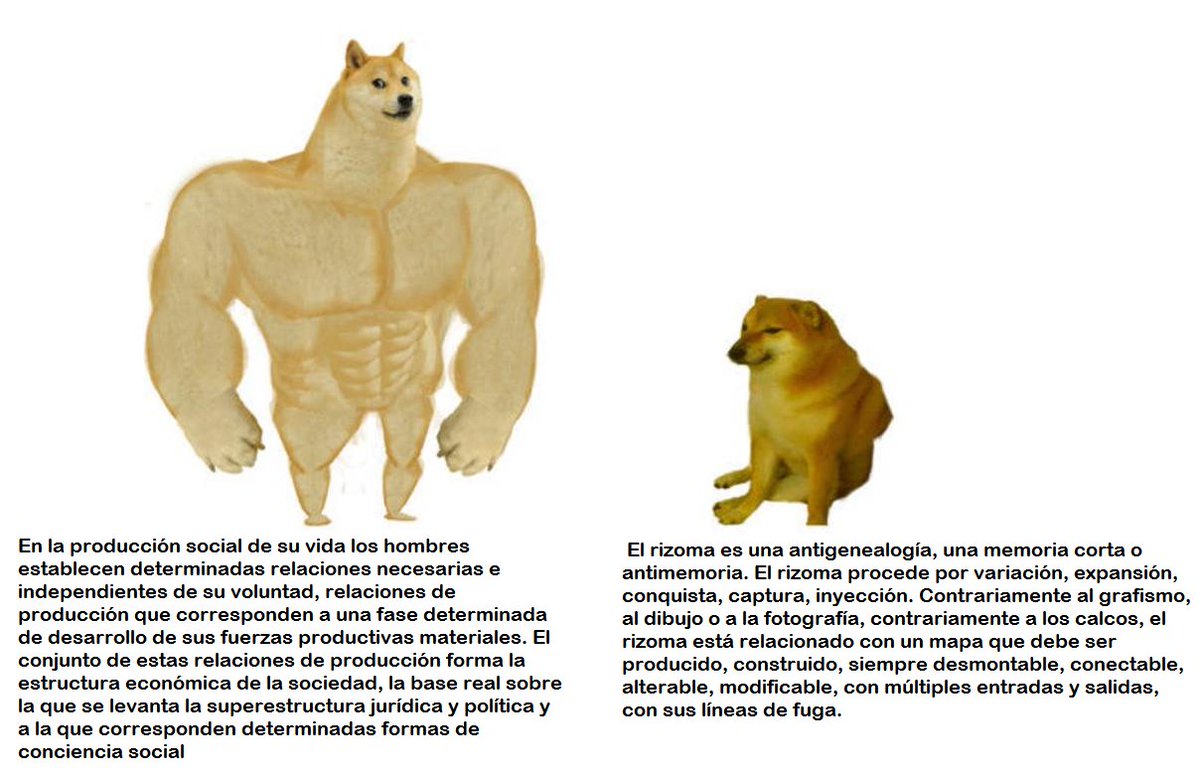 En la producción social de su vida los hombres establecen determinadas relaciones necesarias e independientes de su voluntad, relaciones de producción que corresponden a una fase determinada de desarrollo de sus fuerzas productivas materiales. El conjunto de estas relaciones de producción forma la estructura económica de la sociedad, la base real sobre la que se levanta la superestructura jurídica y política y a la que corresponden determinadas formas de conciencia social

El rizoma es una antigenealogía, una memoria corta o antimemoria. El rizoma procede por variación, expansión, conquista, captura, inyección. Contrariamente al grafismo, al dibujo o a la fotografía, contrariamente a los calcos, el rizoma está relacionado con un mapa que debe ser producido, construido, siempre desmontable, conectable, alterable, modificable, con múltiples entradas y salidas, con sus líneas de fuga.